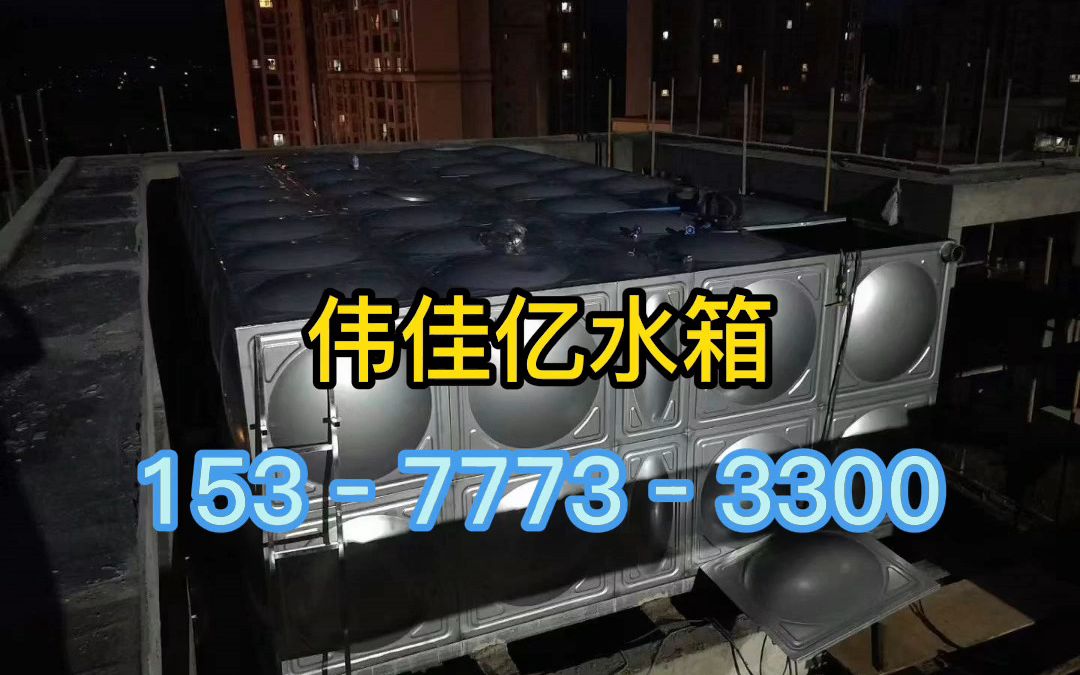 伟佳亿水箱

153 - 7773 - 3300